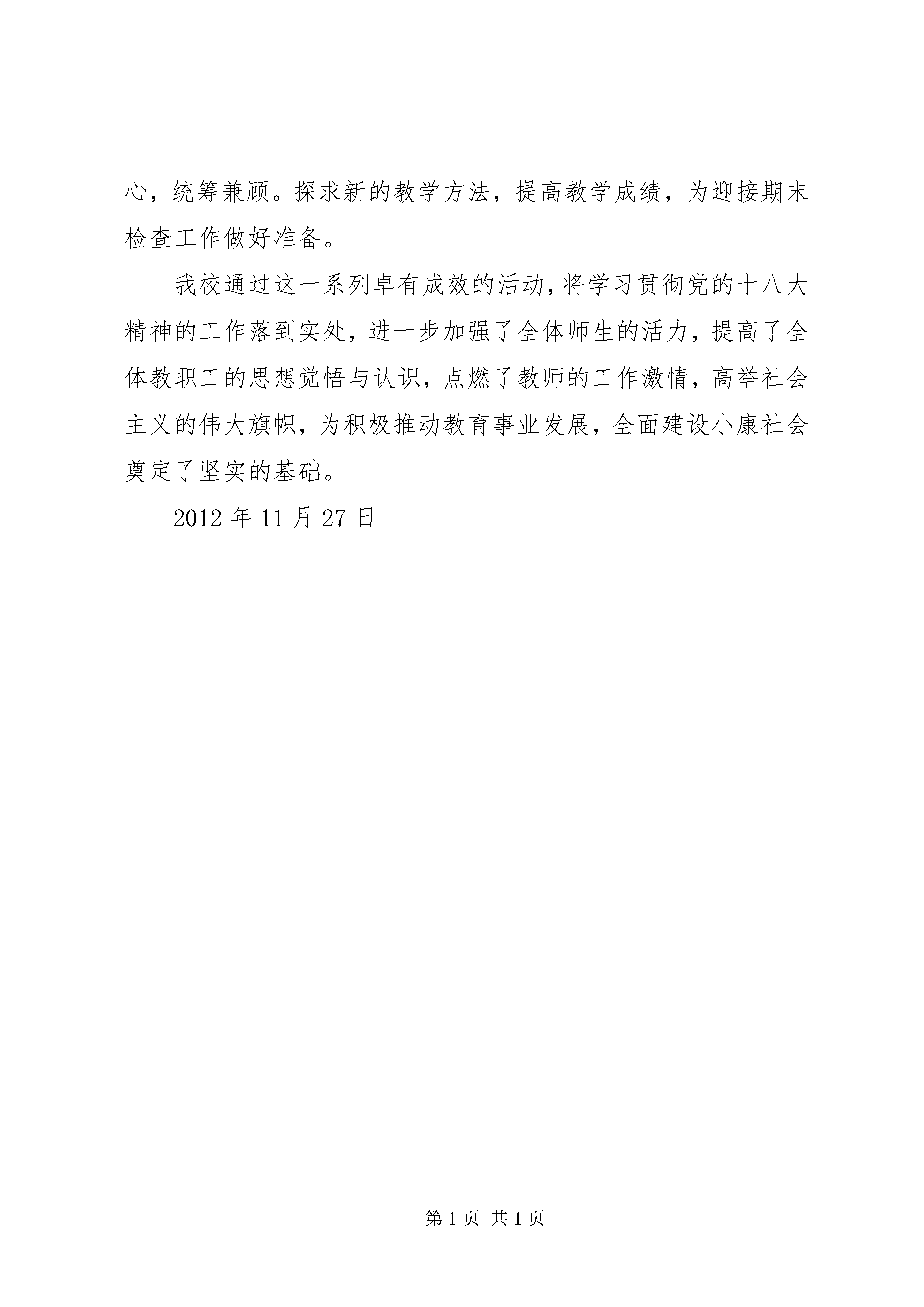 心，统筹兼顾。探求新的教学方法，提高教学成绩，为迎接期末检查工作做好准备。

我校通过这一系列卓有成效的活动，将学习贯彻党的十八大精神的工作落到实处，进一步加强了全体师生的活力，提高了全体教职工的思想觉悟与认识，点燃了教师的工作激情，高举社会主义的伟大旗帜，为积极推动教育事业发展，全面建设小康社会奠定了坚实的基础。

2012 年 11 月 27 日

第 1 页 共 1 页